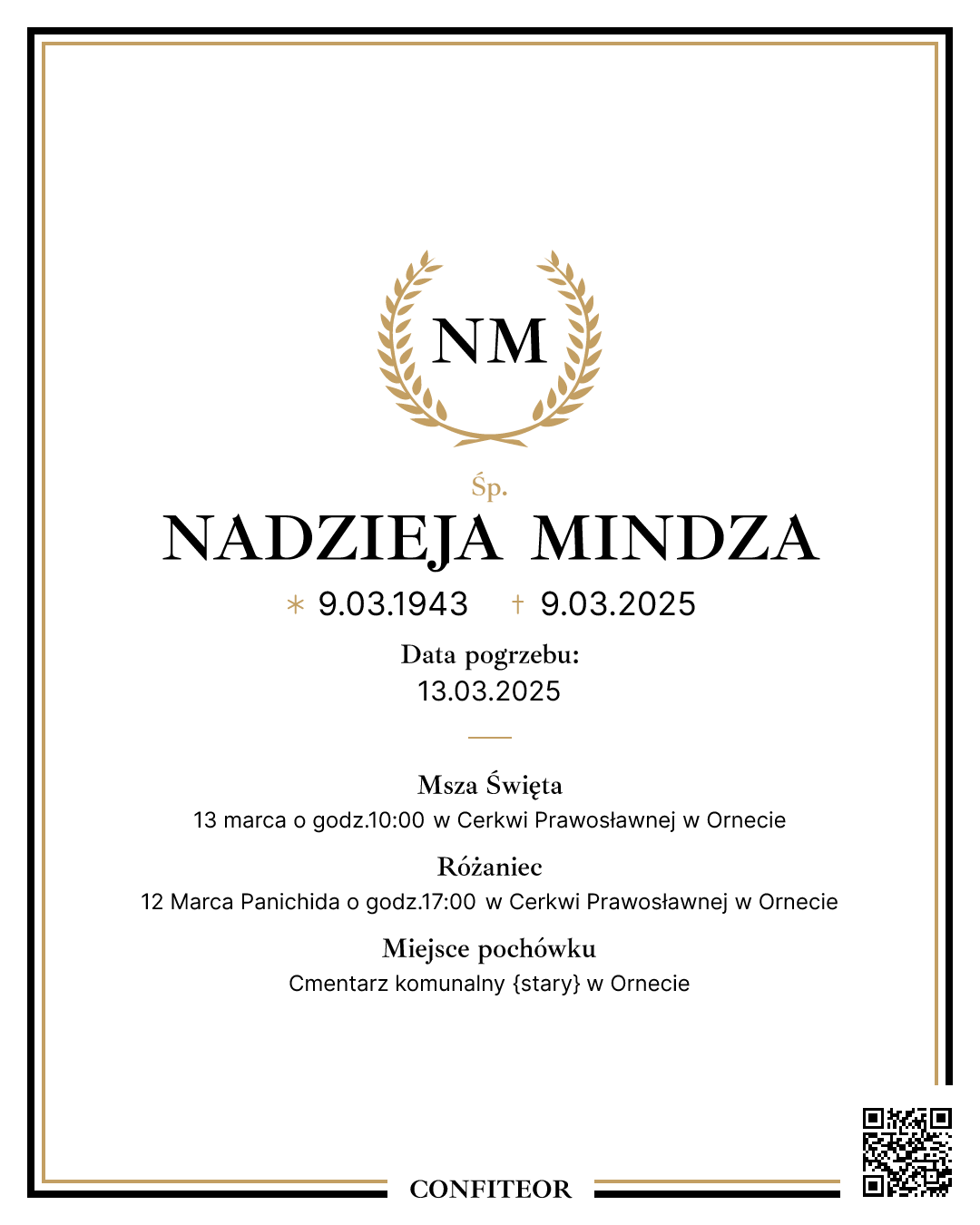 NM

Śp.

NADZIEJA MINDZA

* 9.03.1943 † 9.03.2025

Data pogrzebu:
13.03.2025

Msza Święta
13 marca o godz.10:00 w Cerkwi Prawosławnej w Ornecie

Różaniec
12 Marca Panichida o godz.17:00 w Cerkwi Prawosławnej w Ornecie

Miejsce pochówku
Cmentarz komunalny {stary} w Ornecie

CONFITEOR